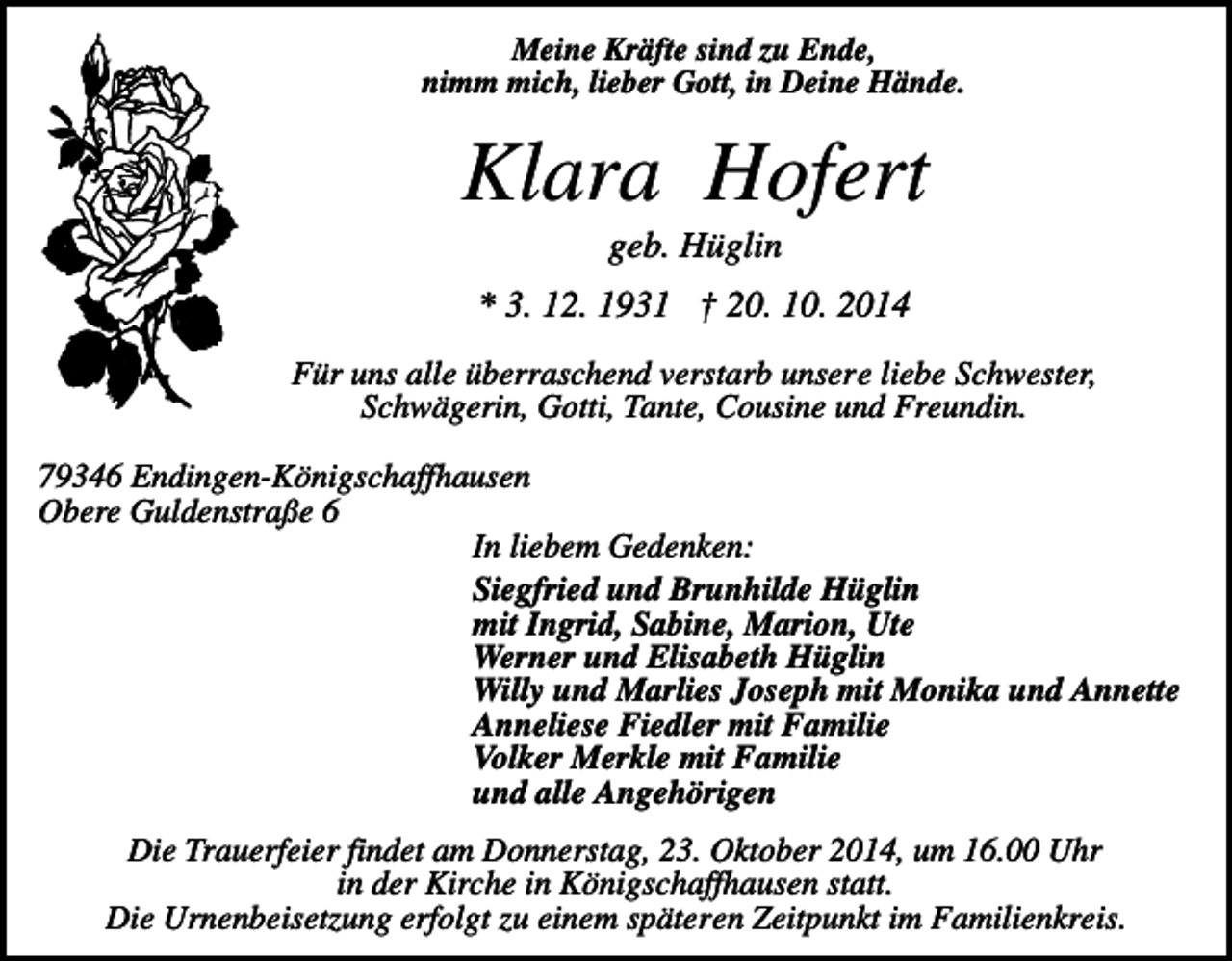 Meine Kräfte sind zu Ende,
nimm mich, lieber Gott, in Deine Hände.

Klara Hofert

geb. Hüglin

* 3. 12. 1931 † 20. 10. 2014

Für uns alle überraschend verstarb unsere liebe Schwester, Schwägerin, Gotti, Tante, Cousine und Freundin.

79346 Endingen-Königschaffhausen
Obere Guldenstraße 6

In liebem Gedenken:

Siegfried und Brunhilde Hüglin
mit Ingrid, Sabine, Marion, Ute
Werner und Elisabeth Hüglin
Willy und Marlies Joseph mit Monika und Annette
Anneliese Fiedler mit Familie
Volker Merkle mit Familie
und alle Angehörigen

Die Trauerfeier findet am Donnerstag, 23. Oktober 2014, um 16.00 Uhr in der Kirche in Königschaffhausen statt.
Die Urnenbeisetzung erfolgt zu einem späteren Zeitpunkt im Familienkreis.